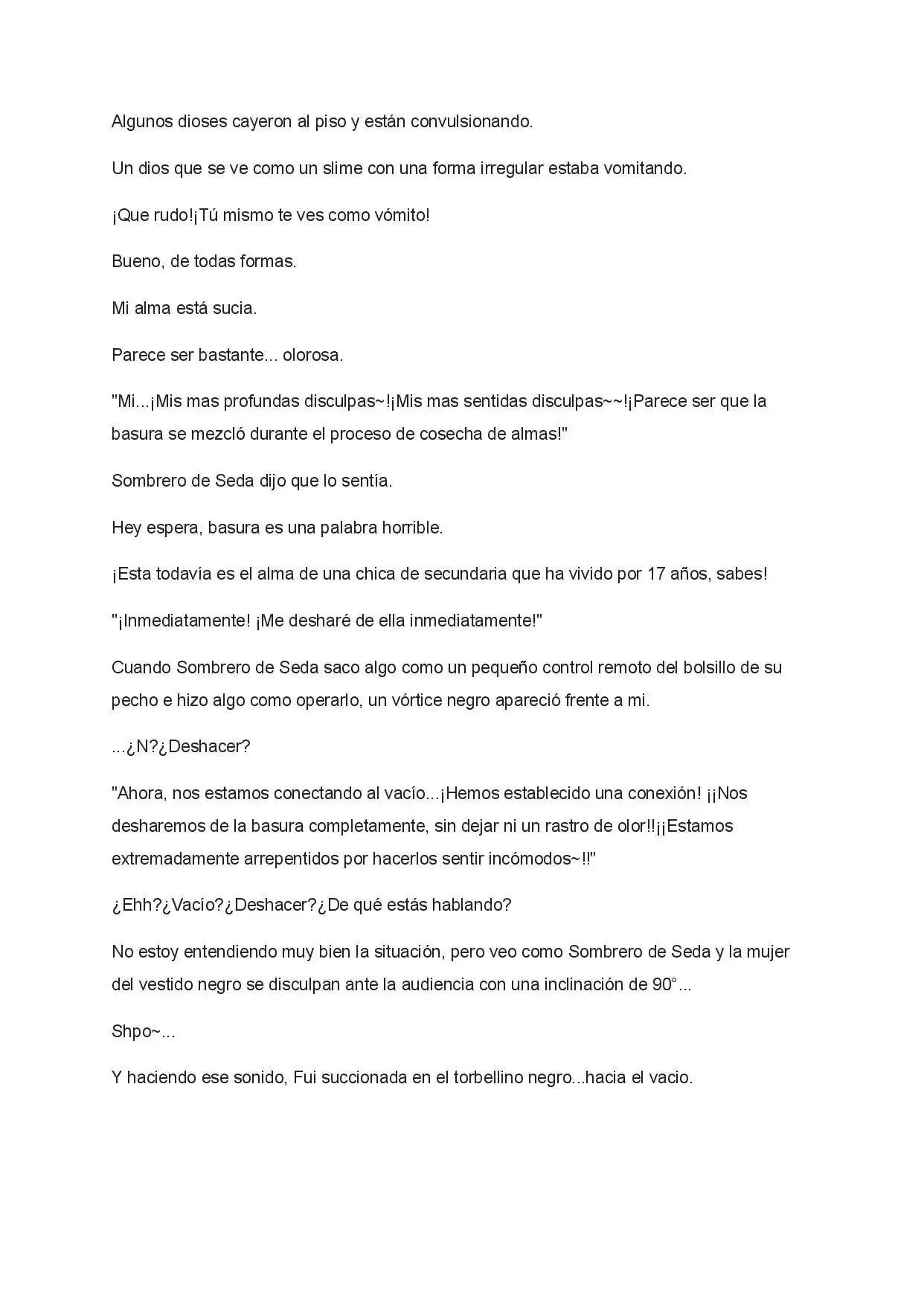 Algunos dioses cayeron al piso y están convulsionando.

Un dios que se ve como un slime con una forma irregular estaba vomitando.

¡Que rudo!¡Tú mismo te ves como vómito!

Bueno, de todas formas.

Mi alma está sucia.

Parece ser bastante... olorosa.

"Mi...¡Mis mas profundas disculpas~!¡Mis mas sentidas disculpas~~!¡Parece ser que la basura se mezcló durante el proceso de cosecha de almas!"

Sombrero de Seda dijo que lo sentía.

Hey espera, basura es una palabra horrible.

¡Esta todavía es el alma de una chica de secundaria que ha vivido por 17 años, sabes!

"¡Inmediatamente! ¡Me desharé de ella inmediatamente!"

Cuando Sombrero de Seda saco algo como un pequeño control remoto del bolsillo de su pecho e hizo algo como operarlo, un vórtice negro apareció frente a mi.

...¿N?¿Deshacer?

"Ahora, nos estamos conectando al vacío...¡Hemos establecido una conexión! ¡¡Nos desharemos de la basura completamente, sin dejar ni un rastro de olor!!¡¡Estamos extremadamente arrepentidos por hacerlos sentir incómodos~!!"

¿Ehh?¿Vacío?¿Deshacer?¿De qué estás hablando?

No estoy entendiendo muy bien la situación, pero veo como Sombrero de Seda y la mujer del vestido negro se disculpan ante la audiencia con una inclinación de 90°...

Shpo~...

Y haciendo ese sonido, Fui succionada en el torbellino negro...hacia el vacio.